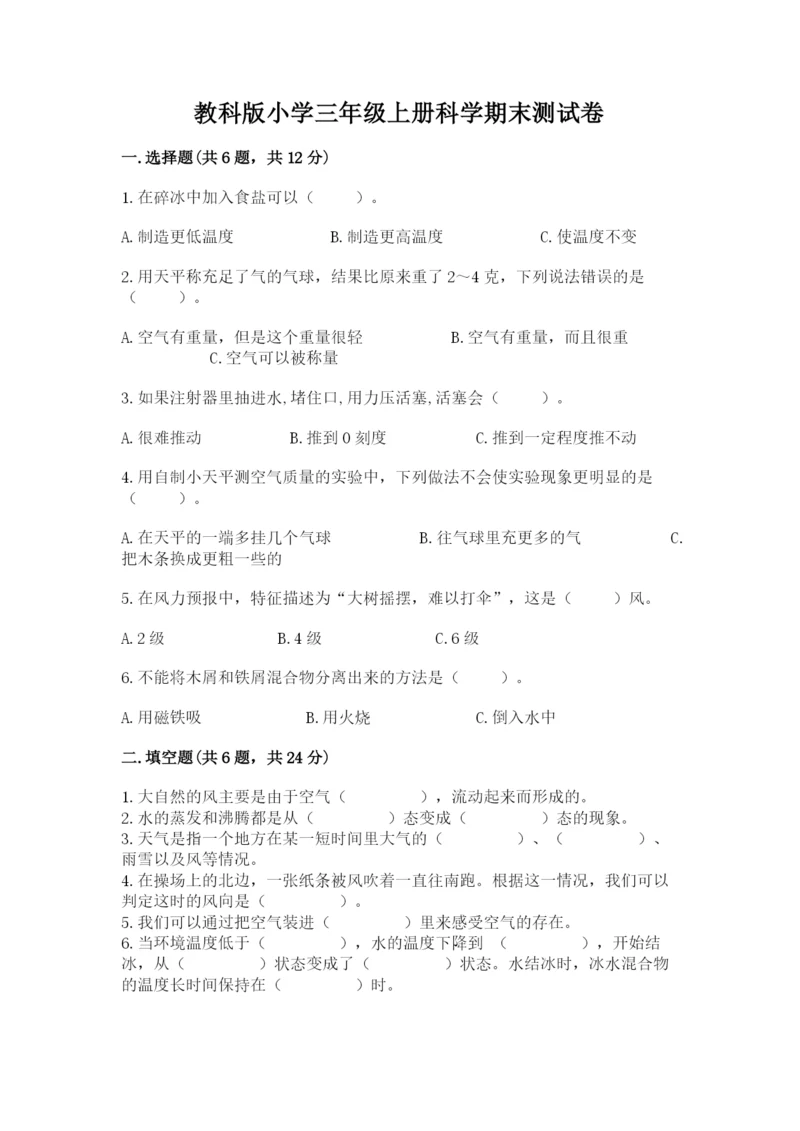 教科版小学三年级上册科学期末测试卷

一.选择题(共6题，共12分)

1.在碎冰中加入食盐可以（　　）。

A.制造更低温度　　B.制造更高温度　　C.使温度不变

2.用天平称充足了气的气球，结果比原来重了2～4克，下列说法错误的是（　　）。

A.空气有重量，但是这个重量很轻　　B.空气有重量，而且很重　　C.空气可以被称量

3.如果注射器里抽进水,堵住口,用力压活塞,活塞会（　　）。

A.很难推动　　B.推到0刻度　　C.推到一定程度推不动

4.用自制小天平测空气质量的实验中，下列做法不会使实验现象更明显的是（　　）。

A.在天平的一端多挂几个气球　　B.往气球里充更多的气　　C.把木条换成更粗一些的

5.在风力预报中，特征描述为“大树摇摆，难以打伞”，这是（　　）风。

A.2级　　B.4级　　C.6级

6.不能将木屑和铁屑混合物分离出来的方法是（　　）。

A.用磁铁吸　　B.用火烧　　C.倒入水中

二.填空题(共6题，共24分)

1.大自然的风主要是由于空气（　　），流动起来而形成的。
2.水的蒸发和沸腾都是从（　　）态变成（　　）态的现象。
3.天气是指一个地方在某一短时间里大气的（　　）、（　　）、雨雪以及风等情况。
4.在操场上的北边，一张纸条被风吹着一直往南跑。根据这一情况，我们可以判定这时的风向是（　　）。
5.我们可以通过把空气装进（　　）里来感受空气的存在。
6.当环境温度低于（　　），水的温度下降到（　　），开始结冰，从（　　）状态变成了（　　）状态。水结冰时，冰水混合物的温度长时间保持在（　　）时。